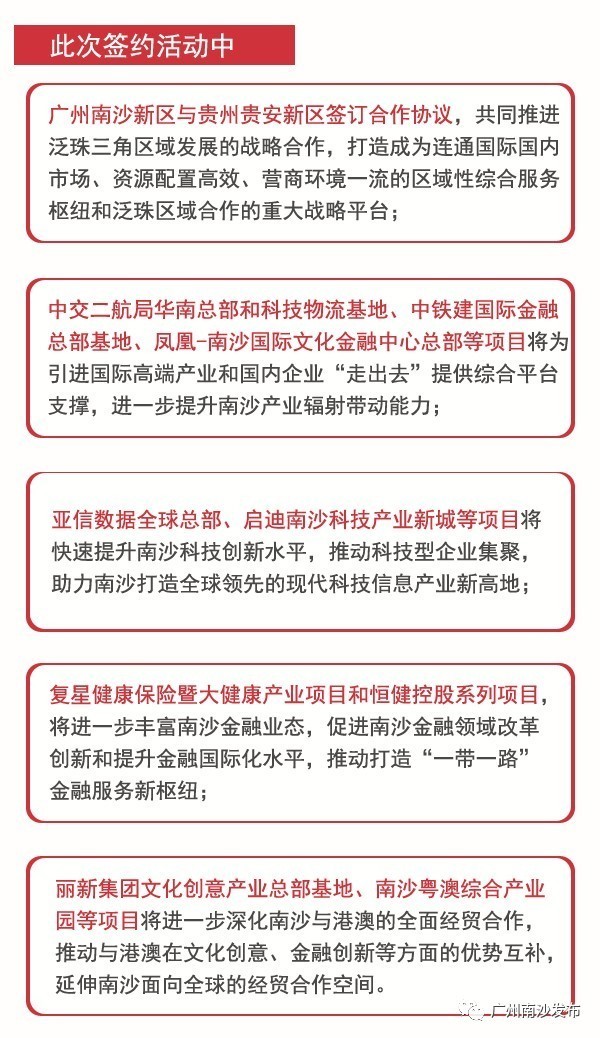 此次签约活动中

广州南沙新区与贵州贵安新区签订合作协议，共同推进泛珠三角区域发展的战略合作，打造成为连通国际国内市场、资源配置高效、营商环境一流的区域性综合服务枢纽和泛珠区域合作的重大战略平台；

中交二航局华南总部和科技物流基地、中铁建国际金融总部基地、凤凰-南沙国际文化金融中心总部等项目将为引进国际高端产业和国内企业“走出去”提供综合平台支撑，进一步提升南沙产业辐射带动能力；

亚信数据全球总部、启迪南沙科技产业新城等项目将快速提升南沙科技创新水平，推动科技型企业集聚，助力南沙打造全球领先的现代科技信息产业新高地；

复星健康保险暨大健康产业项目和恒健控股系列项目，将进一步丰富南沙金融业态，促进南沙金融领域改革创新和提升金融国际化水平，推动打造“一带一路”金融服务新枢纽；

丽新集团文化创意产业总部基地、南沙粤澳综合产业园等项目将进一步深化南沙与港澳的全面经贸合作，推动与港澳在文化创意、金融创新等方面的优势互补，延伸南沙面向全球的经贸合作空间。

广州南沙发布